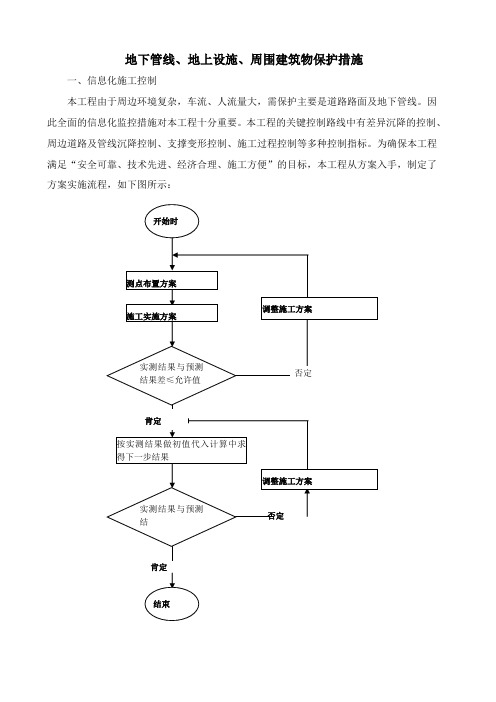 地下管线、地上设施、周围建筑物保护措施

一、信息化施工控制

本工程由于周边环境复杂，车流、人流量大，需保护主要是道路路面及地下管线。因此全面的信息化监控措施对本工程十分重要。本工程的关键控制路线中有差异沉降的控制、周边道路及管线沉降控制、支撑变形控制、施工过程控制等多种控制指标。为确保本工程满足“安全可靠、技术先进、经济合理、施工方便”的目标，本工程从方案入手，制定了方案实施流程，如下图所示：

开始时

测点布置方案

施工实施方案

调整施工方案

实测结果与预测结果差≤允许值

否定

肯定

按实测结果做初值代入计算中求得下一步结果

调整施工方案

实测结果与预测结

否定

肯定

结束